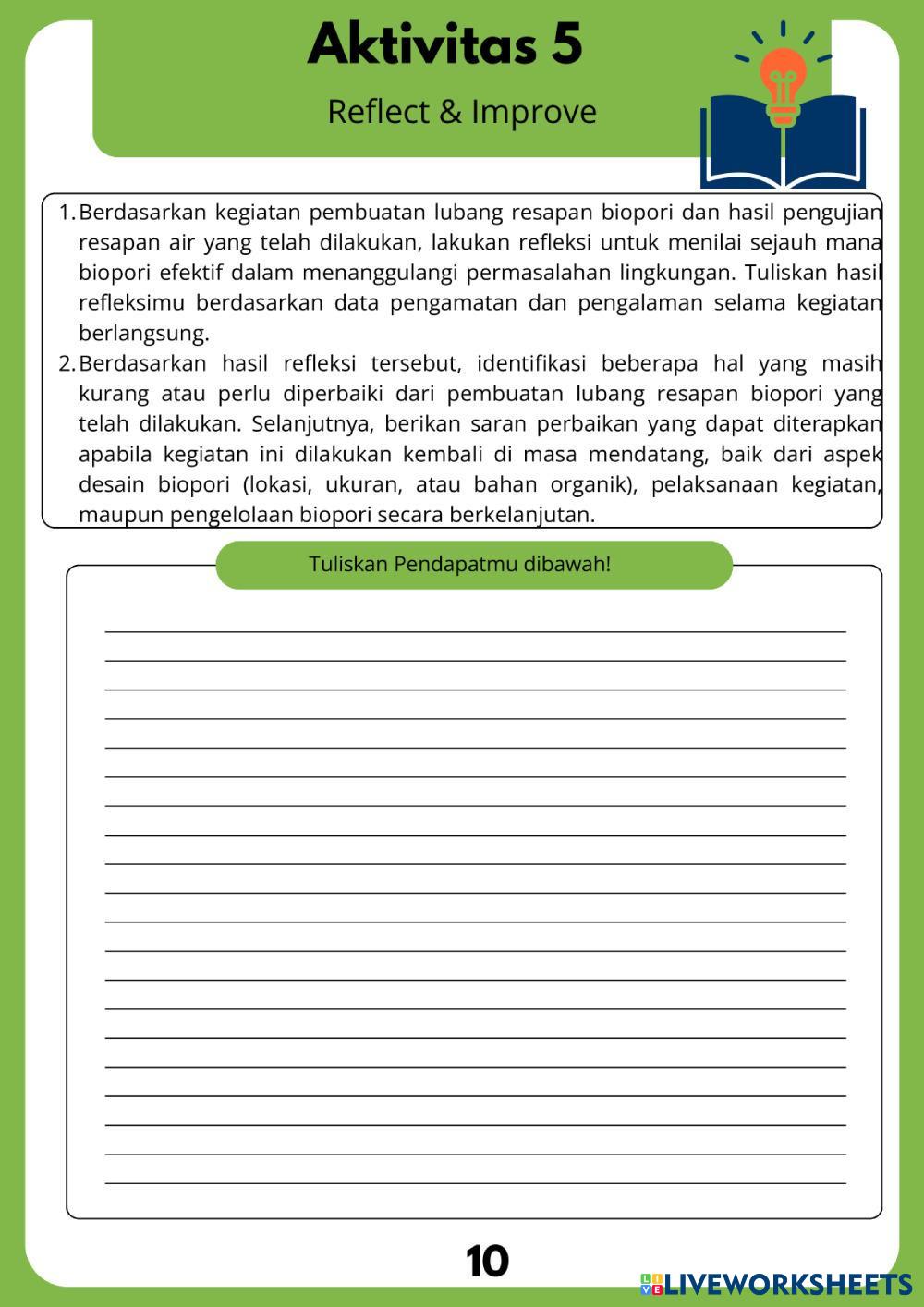 Aktivitas 5

Reflect & Improve

1. Berdasarkan kegiatan pembuatan lubang resapan biopori dan hasil pengujian resapan air yang telah dilakukan, lakukan refleksi untuk menilai sejauh mana biopori efektif dalam menanggulangi permasalahan lingkungan. Tuliskan hasil refleksimu berdasarkan data pengamatan dan pengalaman selama kegiatan berlangsung.
2. Berdasarkan hasil refleksi tersebut, identifikasi beberapa hal yang masih kurang atau perlu diperbaiki dari pembuatan lubang resapan biopori yang telah dilakukan. Selanjutnya, berikan saran perbaikan yang dapat diterapkan apabila kegiatan ini dilakukan kembali di masa mendatang, baik dari aspek desain biopori (lokasi, ukuran, atau bahan organik), pelaksanaan kegiatan, maupun pengelolaan biopori secara berkelanjutan.

Tuliskan Pendapatmu dibawah!

10

LIVEWORKSHEETS